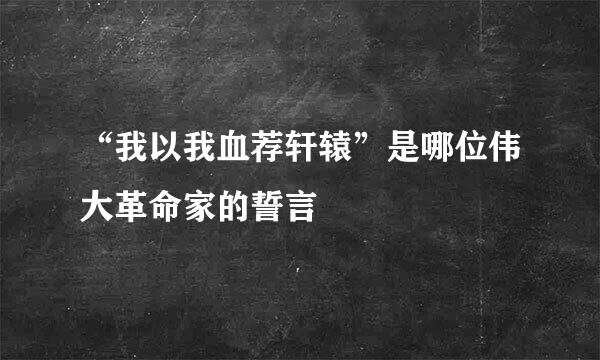 “我以我血荐轩辕”是哪位伟大革命家的誓言